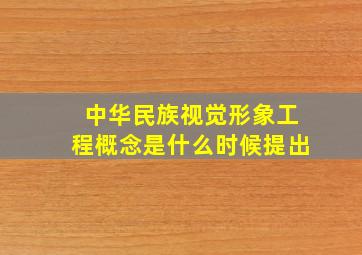 中华民族视觉形象工程概念是什么时候提出